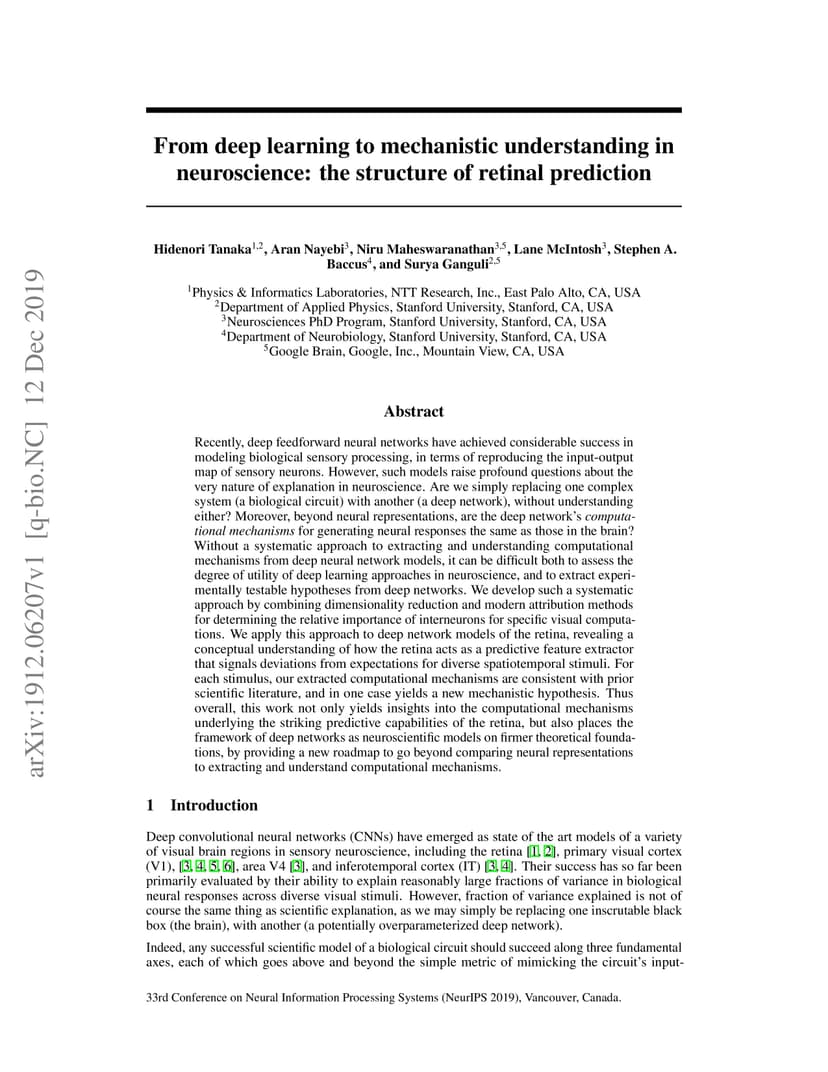 arXiv:1912.06207v1 [q-bio.NC] 12 Dec 2019

From deep learning to mechanistic understanding in neuroscience: the structure of retinal prediction

Hidenori Tanaka$^{1,2}$, Aran Nayebi$^{3}$, Niru Maheswaranathan$^{3,5}$, Lane McIntosh$^{3}$, Stephen A. Baccus$^{4}$, and Surya Ganguli$^{2,5}$

$^{1}$Physics & Informatics Laboratories, NTT Research, Inc., East Palo Alto, CA, USA
$^{2}$Department of Applied Physics, Stanford University, Stanford, CA, USA
$^{3}$Neurosciences PhD Program, Stanford University, Stanford, CA, USA
$^{4}$Department of Neurobiology, Stanford University, Stanford, CA, USA
$^{5}$Google Brain, Google, Inc., Mountain View, CA, USA

Abstract

Recently, deep feedforward neural networks have achieved considerable success in modeling biological sensory processing, in terms of reproducing the input-output map of sensory neurons. However, such models raise profound questions about the very nature of explanation in neuroscience. Are we simply replacing one complex system (a biological circuit) with another (a deep network), without understanding either? Moreover, beyond neural representations, are the deep network's computational mechanisms for generating neural responses the same as those in the brain? Without a systematic approach to extracting and understanding computational mechanisms from deep neural network models, it can be difficult both to assess the degree of utility of deep learning approaches in neuroscience, and to extract experimentally testable hypotheses from deep networks. We develop such a systematic approach by combining dimensionality reduction and modern attribution methods for determining the relative importance of interneurons for specific visual computations. We apply this approach to deep network models of the retina, revealing a conceptual understanding of how the retina acts as a predictive feature extractor that signals deviations from expectations for diverse spatiotemporal stimuli. For each stimulus, our extracted computational mechanisms are consistent with prior scientific literature, and in one case yields a new mechanistic hypothesis. Thus overall, this work not only yields insights into the computational mechanisms underlying the striking predictive capabilities of the retina, but also places the framework of deep networks as neuroscientific models on firmer theoretical foundations, by providing a new roadmap to go beyond comparing neural representations to extracting and understand computational mechanisms.

1 Introduction

Deep convolutional neural networks (CNNs) have emerged as state of the art models of a variety of visual brain regions in sensory neuroscience, including the retina [1, 2], primary visual cortex (V1), [3, 4, 5, 6], area V4 [3], and inferotemporal cortex (IT) [3, 4]. Their success has so far been primarily evaluated by their ability to explain reasonably large fractions of variance in biological neural responses across diverse visual stimuli. However, fraction of variance explained is not of course the same thing as scientific explanation, as we may simply be replacing one inscrutable black box (the brain), with another (a potentially overparameterized deep network).

Indeed, any successful scientific model of a biological circuit should succeed along three fundamental axes, each of which goes above and beyond the simple metric of mimicking the circuit's input-

33rd Conference on Neural Information Processing Systems (NeurIPS 2019), Vancouver, Canada.